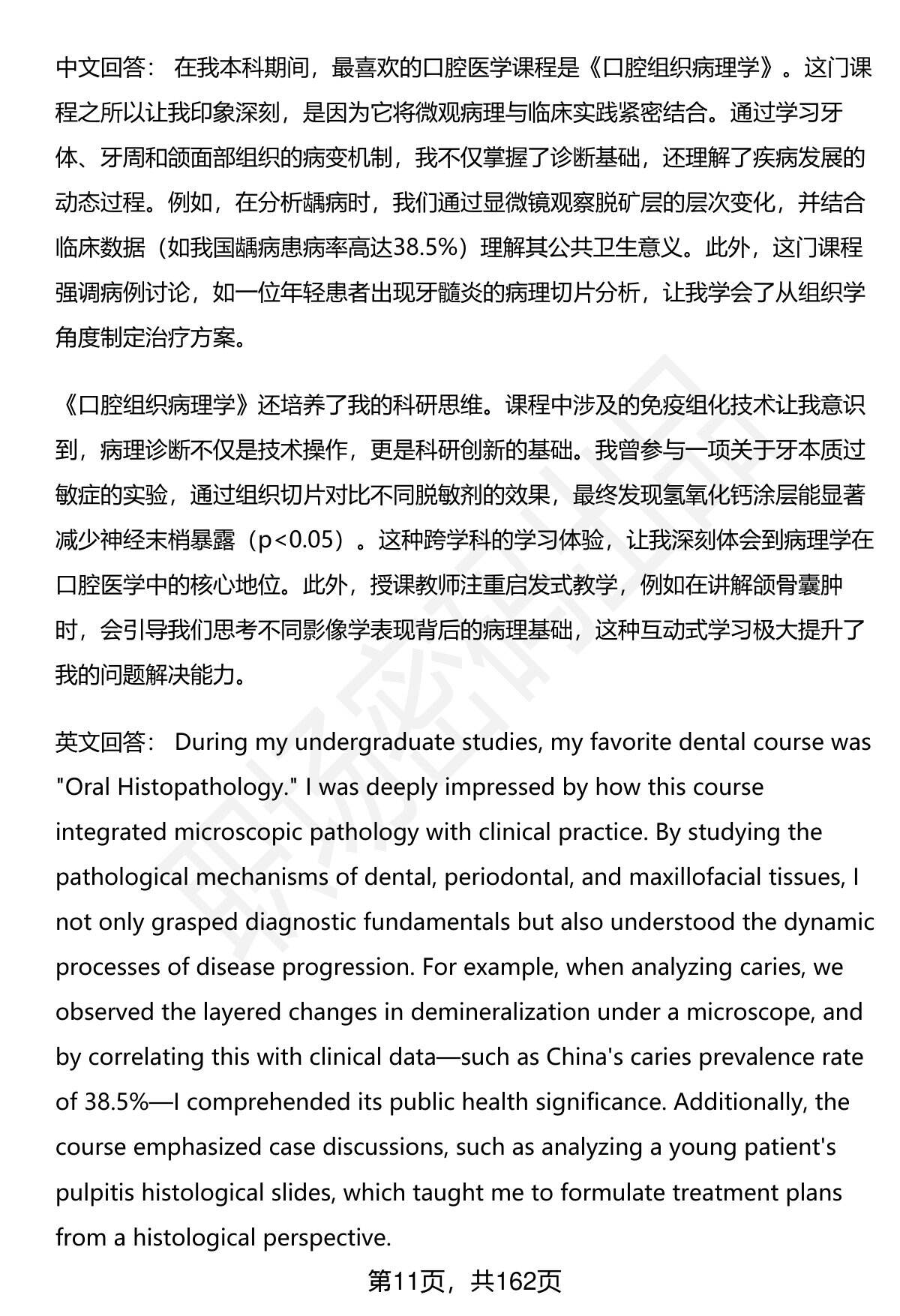 中文回答： 在我本科期间，最喜欢的口腔医学课程是《口腔组织病理学》。这门课程之所以让我印象深刻，是因为它将微观病理与临床实践紧密结合。通过学习牙体、牙周和颌面部组织的病变机制，我不仅掌握了诊断基础，还理解了疾病发展的动态过程。例如，在分析龋病时，我们通过显微镜观察脱矿层的层次变化，并结合临床数据（如我国龋病患病率高达38.5%）理解其公共卫生意义。此外，这门课程强调病例讨论，如一位年轻患者出现牙髓炎的病理切片分析，让我学会了从组织学角度制定治疗方案。

《口腔组织病理学》还培养了我的科研思维。课程中涉及的免疫组化技术让我意识到，病理诊断不仅是技术操作，更是科研创新的基础。我曾参与一项关于牙本质过敏症的实验，通过组织切片对比不同脱敏剂的效果，最终发现氢氧化钙涂层能显著减少神经末梢暴露（p<0.05）。这种跨学科的学习体验，让我深刻体会到病理学在口腔医学中的核心地位。此外，授课教师注重启发式教学，例如在讲解颌骨囊肿时，会引导我们思考不同影像学表现背后的病理基础，这种互动式学习极大提升了我的问题解决能力。

英文回答： During my undergraduate studies, my favorite dental course was "Oral Histopathology." I was deeply impressed by how this course integrated microscopic pathology with clinical practice. By studying the pathological mechanisms of dental, periodontal, and maxillofacial tissues, I not only grasped diagnostic fundamentals but also understood the dynamic processes of disease progression. For example, when analyzing caries, we observed the layered changes in demineralization under a microscope, and by correlating this with clinical data—such as China's caries prevalence rate of 38.5%—I comprehended its public health significance. Additionally, the course emphasized case discussions, such as analyzing a young patient's pulpitis histological slides, which taught me to formulate treatment plans from a histological perspective.

第11页，共162页